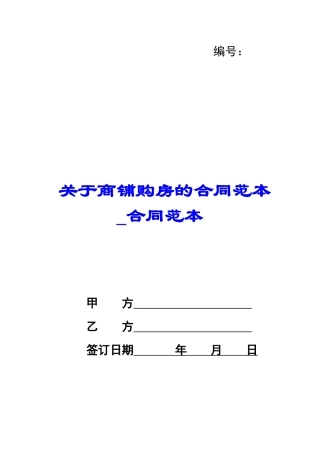 编号：

关于商铺购房的合同范本_合同范本

甲　　方____________________

乙　　方____________________

签订日期______年____月____日